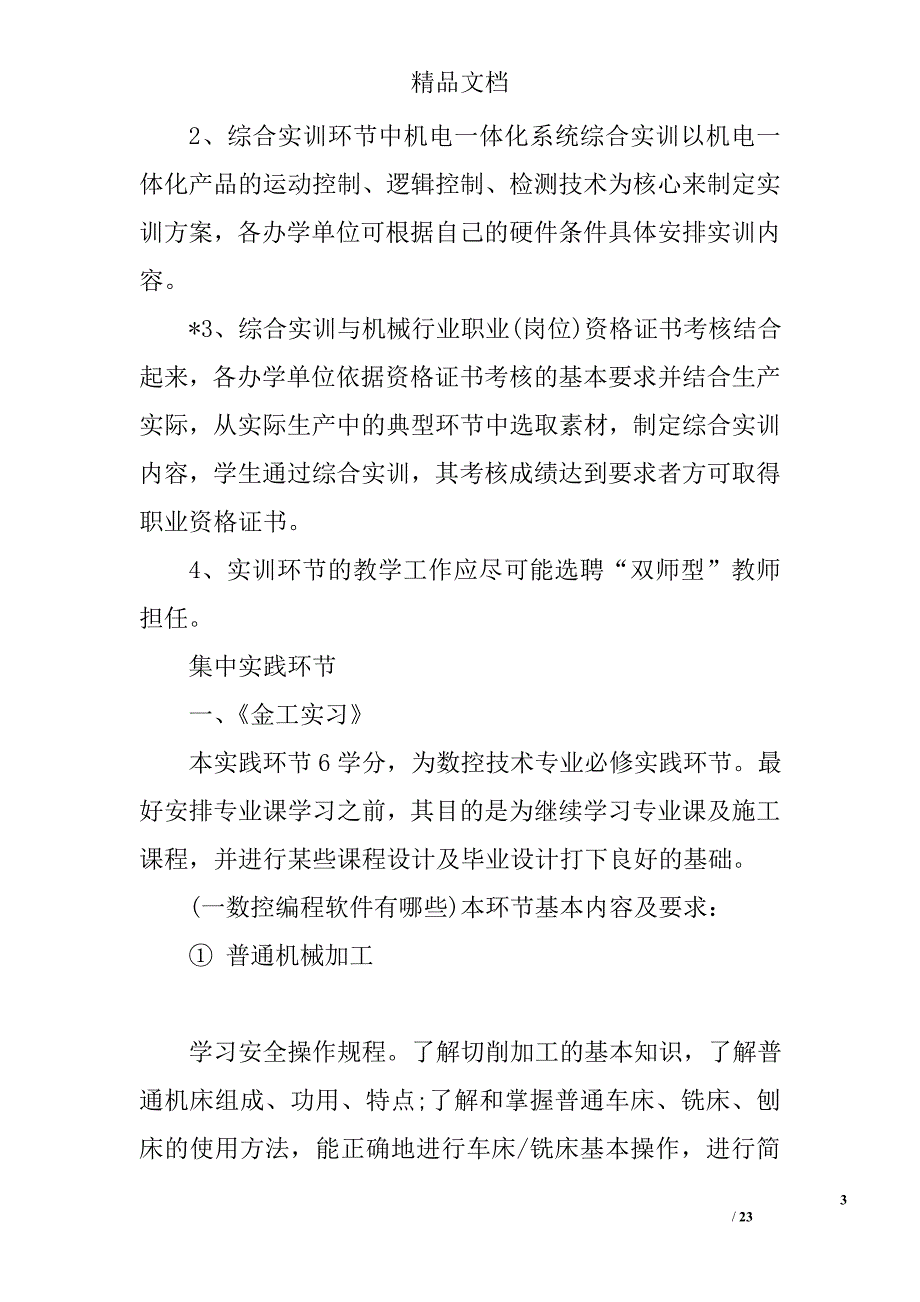 精品文档

2、综合实训环节中机电一体化系统综合实训以机电一体化产品的运动控制、逻辑控制、检测技术为核心来制定实训方案，各办学单位可根据自己的硬件条件具体安排实训内容。

*3、综合实训与机械行业职业(岗位)资格证书考核结合起来，各办学单位依据资格证书考核的基本要求并结合生产实际，从实际生产中的典型环节中选取素材，制定综合实训内容，学生通过综合实训，其考核成绩达到要求者方可取得职业资格证书。

4、实训环节的教学工作应尽可能选聘“双师型”教师担任。

集中实践环节

一、《金工实习》

本实践环节6学分，为数控技术专业必修实践环节。最好安排专业课学习之前，其目的是为继续学习专业课及施工课程，并进行某些课程设计及毕业设计打下良好的基础。

(一数控编程软件有哪些)本环节基本内容及要求：

① 普通机械加工

学习安全操作规程。了解切削加工的基本知识，了解普通机床组成、功用、特点;了解和掌握普通车床、铣床、刨床的使用方法，能正确地进行车床/铣床基本操作，进行简

3

/ 23